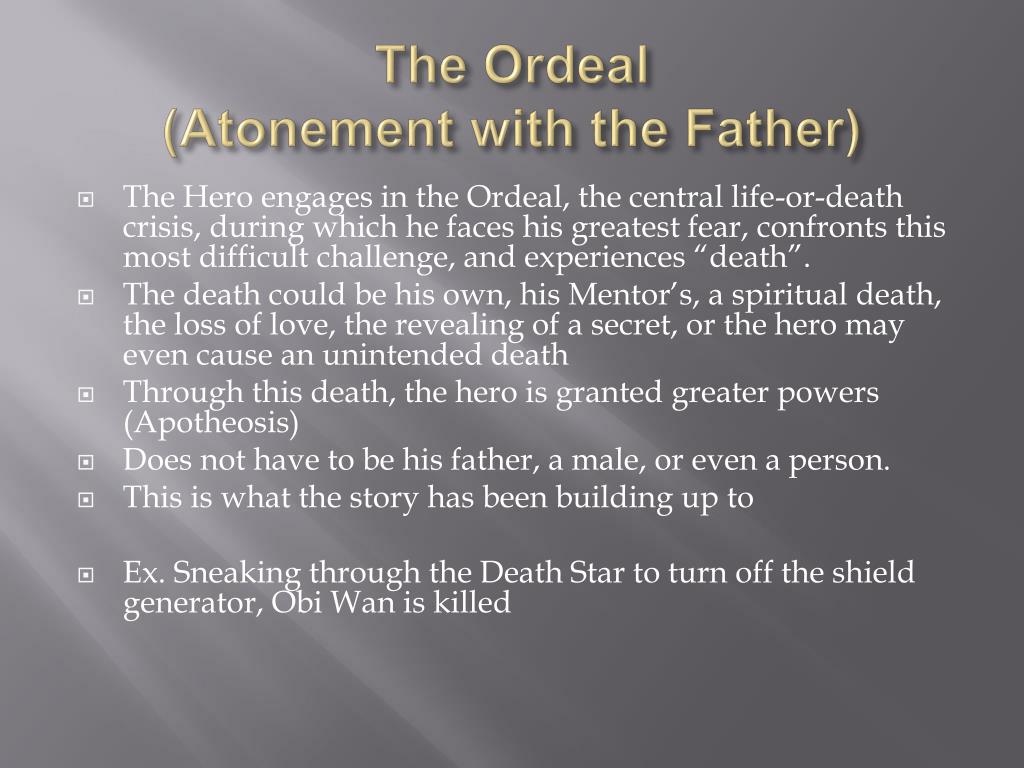 The Ordeal
(Atonement with the Father)

The Hero engages in the Ordeal, the central life-or-death crisis, during which he faces his greatest fear, confronts this most difficult challenge, and experiences “death”.

The death could be his own, his Mentor’s, a spiritual death, the loss of love, the revealing of a secret, or the hero may even cause an unintended death

Through this death, the hero is granted greater powers (Apotheosis)

Does not have to be his father, a male, or even a person.

This is what the story has been building up to

Ex. Sneaking through the Death Star to turn off the shield generator, Obi Wan is killed